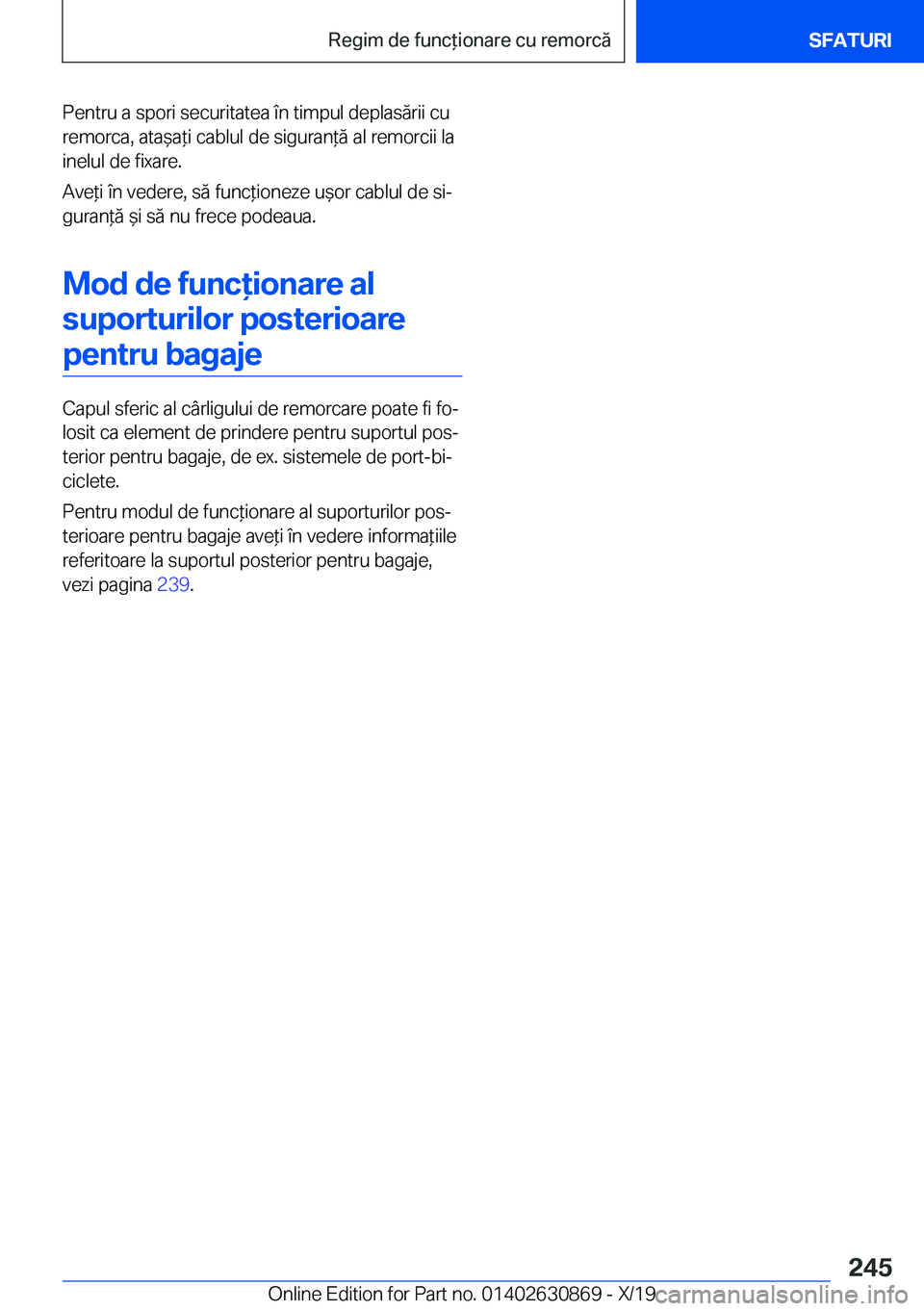 Regim de funcționare cu remorcă

SFATURI

Pentru a spori securitatea în timpul deplasării cu remorca, atașați cablul de siguranță al remorcii la inelul de fixare.

Aveți în vedere, să funcționeze ușor cablul de siguranță și să nu frece podeaua.

Mod de funcționare al suporturilor posterioare pentru bagaje

Capul sferic al cârligului de remorcare poate fi folosit ca element de prindere pentru suportul posterior pentru bagaje, de ex. sistemele de port-biciclete.

Pentru modul de funcționare al suporturilor posterioare pentru bagaje aveți în vedere informațiile referitoare la suportul posterior pentru bagaje, vezi pagina 239.

245

Online Edition for Part no. 01402630869 - X/19 carmanualsonline.info